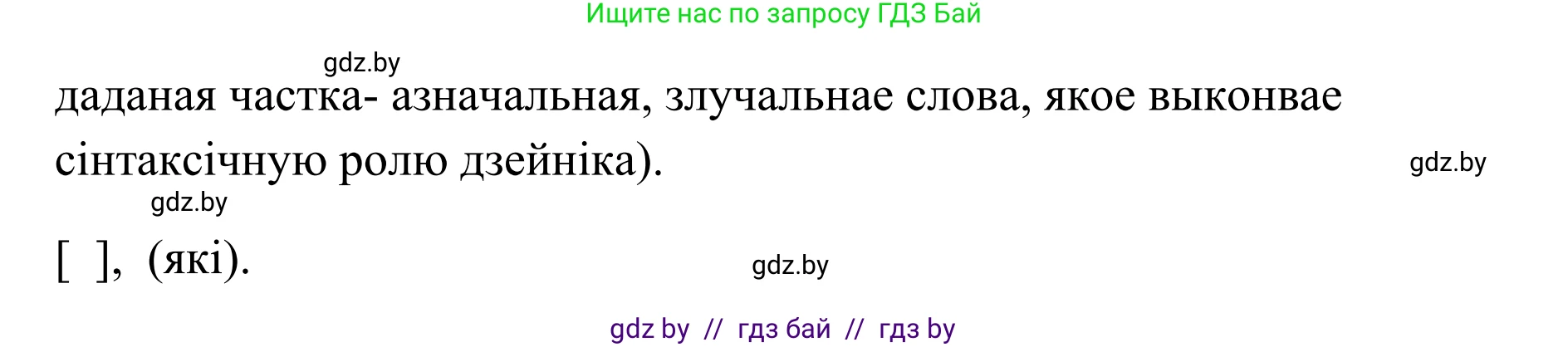 Ищите нас по запросу ГДЗ Бай

gdz.by

даданая частка- азначальная, злучальнае слова, якое выконвае сінтаксічную ролю дзейніка).

gdz.by

gdz.by

[ ], (які).

gdz.by

gdz by // гдз бай // гдз by